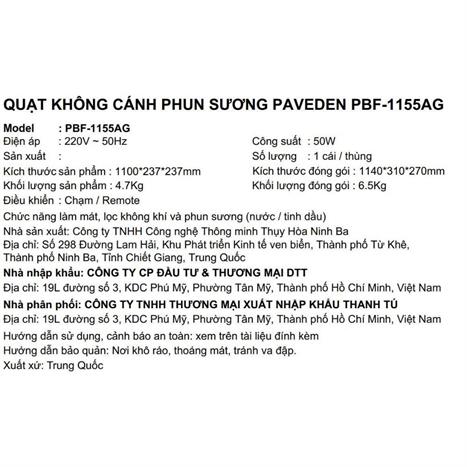 QUẠT KHÔNG CÁNH PHUN SƯƠNG PAVEDEN PBF-1155AG

Model : PBF-1155AG
Điện áp : 220V ~ 50Hz
Sản xuất :
Kích thước sản phẩm : 1100*237*237mm
Khối lượng sản phẩm : 4.7Kg
Điều khiển : Chạm / Remote

Công suất : 50W
Số lượng : 1 cái / thùng
Kích thước đóng gói : 1140*310*270mm
Khối lượng đóng gói : 6.5Kg

Chức năng làm mát, lọc không khí và phun sương (nước / tinh dầu)
Nhà sản xuất: Công ty TNHH Công nghệ Thông minh Thụy Hòa Ninh Ba
Địa chỉ: Số 298 Đường Lam Hải, Khu Phát triển Kinh tế ven biển, Thành phố Từ Khê, Thành phố Ninh Ba, Tỉnh Chiết Giang, Trung Quốc
Nhà nhập khẩu: CÔNG TY CP ĐẦU TƯ & THƯƠNG MẠI DTT
Địa chỉ: 19L đường số 3, KDC Phú Mỹ, Phường Tân Mỹ, Thành phố Hồ Chí Minh, Việt Nam
Nhà phân phối: CÔNG TY TNHH THƯƠNG MẠI XUẤT NHẬP KHẨU THANH TÚ
Địa chỉ: 19L đường số 3, KDC Phú Mỹ, Phường Tân Mỹ, Thành phố Hồ Chí Minh, Việt Nam
Hướng dẫn sử dụng, cảnh báo an toàn: xem trên tài liệu đính kèm
Hướng dẫn bảo quản: Nơi khô ráo, thoáng mát, tránh va đập.
Xuất xứ: Trung Quốc